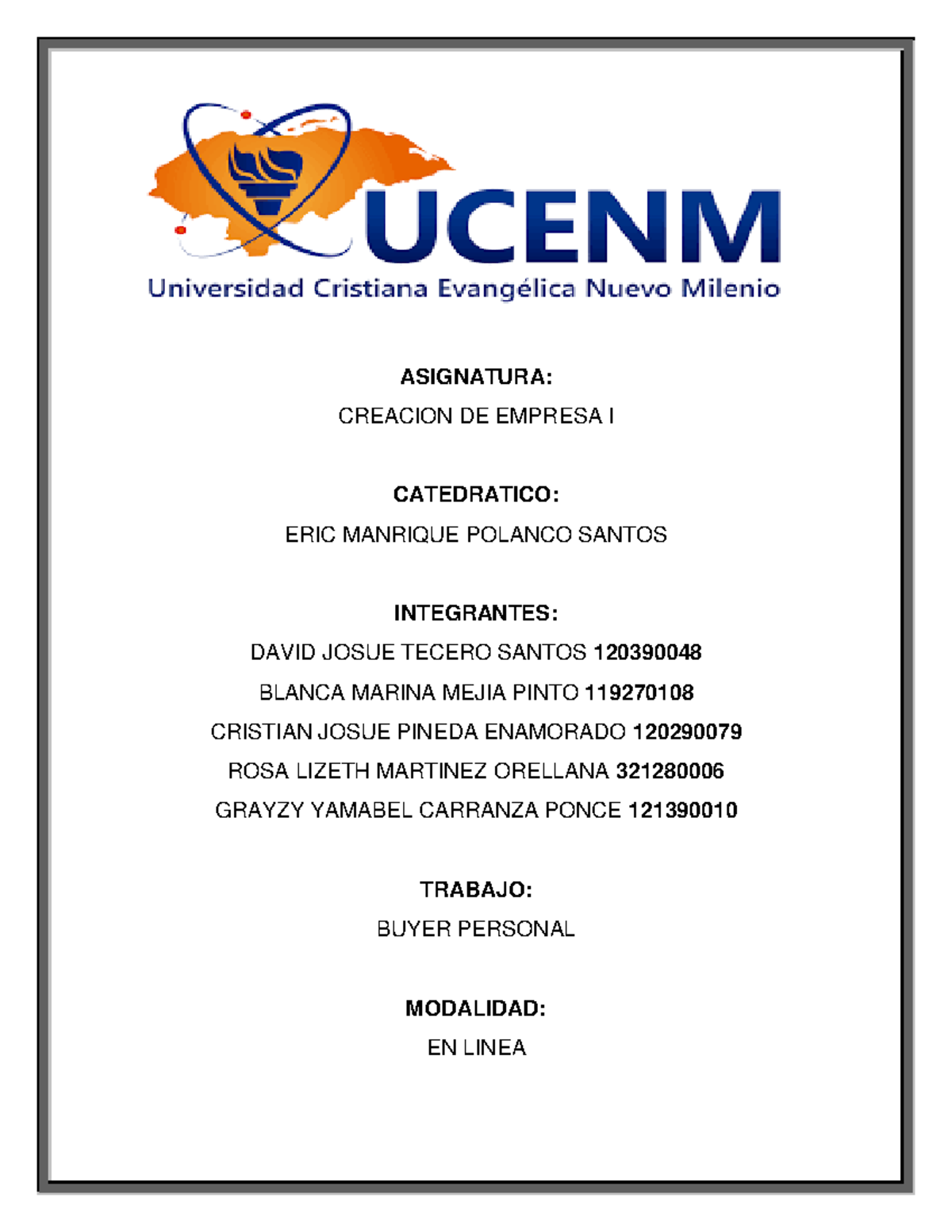 UCENM
Universidad Cristiana Evangélica Nuevo Milenio

ASIGNATURA:
CREACION DE EMPRESA I

CATEDRATICO:
ERIC MANRIQUE POLANCO SANTOS

INTEGRANTES:
DAVID JOSUE TECERO SANTOS 120390048
BLANCA MARINA MEJIA PINTO 119270108
CRISTIAN JOSUE PINEDA ENAMORADO 120290079
ROSA LIZETH MARTINEZ ORELLANA 321280006
GRAYZY YAMABEL CARRANZA PONCE 121390010

TRABAJO:
BUYER PERSONAL

MODALIDAD:
EN LINEA